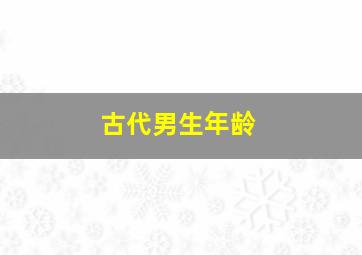 古代男生年龄